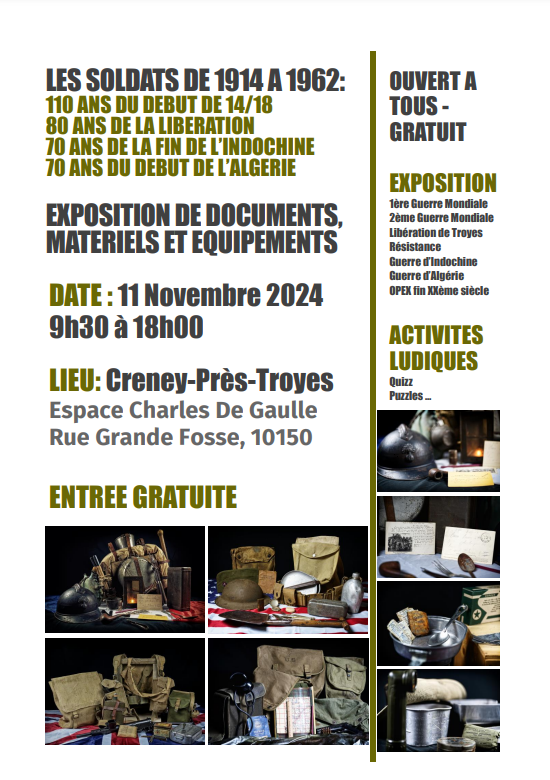 LES SOLDATS DE 1914 A 1962:
110 ANS DU DEBUT DE 14/18
80 ANS DE LA LIBERATION
70 ANS DE LA FIN DE L'INDOCHINE
70 ANS DU DEBUT DE L'ALGERIE

EXPOSITION DE DOCUMENTS, MATERIELS ET EQUIPEMENTS

DATE : 11 Novembre 2024
9h30 à 18h00

LIEU: Creney-Près-Troyes
Espace Charles De Gaulle
Rue Grande Fosse, 10150

ENTREE GRATUITE

OUVERT A TOUS - GRATUIT

EXPOSITION
1ère Guerre Mondiale
2ème Guerre Mondiale
Libération de Troyes
Résistance
Guerre d'Indochine
Guerre d'Algérie
OPEX fin XXème siècle

ACTIVITES LUDIQUES
Quizz
Puzzles ...